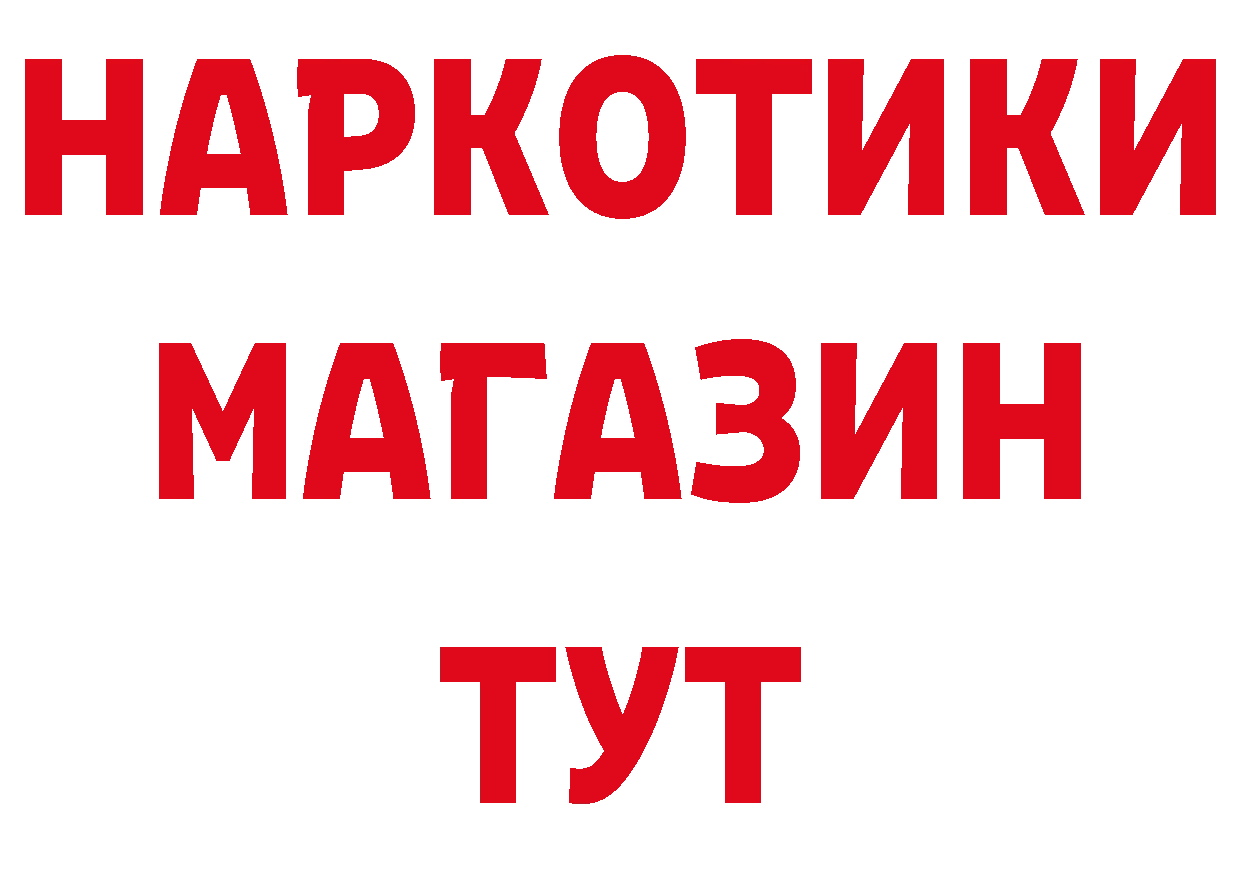 НАРКОТИКИ
МАГАЗИН
ТУТ